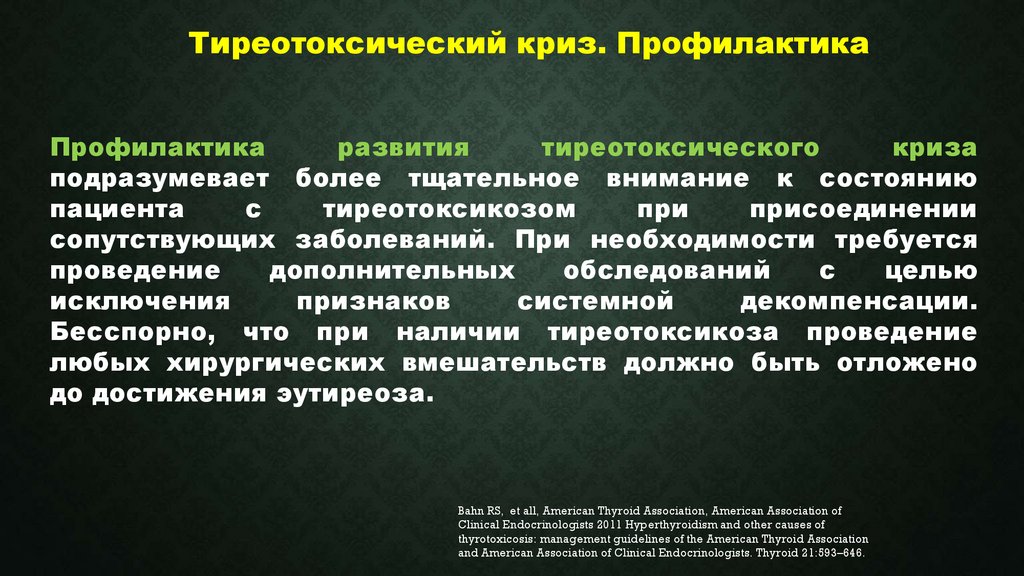 Тиреотоксический криз. Профилактика

Профилактика развития тиреотоксического криза подразумевает более тщательное внимание к состоянию пациента с тиреотоксикозом при присоединении сопутствующих заболеваний. При необходимости требуется проведение дополнительных обследований с целью исключения признаков системной декомпенсации. Бесспорно, что при наличии тиреотоксикоза проведение любых хирургических вмешательств должно быть отложено до достижения эутиреоза.

Bahn RS, et all, American Thyroid Association, American Association of Clinical Endocrinologists 2011 Hyperthyroidism and other causes of thyrotoxicosis: management guidelines of the American Thyroid Association and American Association of Clinical Endocrinologists. Thyroid 21:593–646.